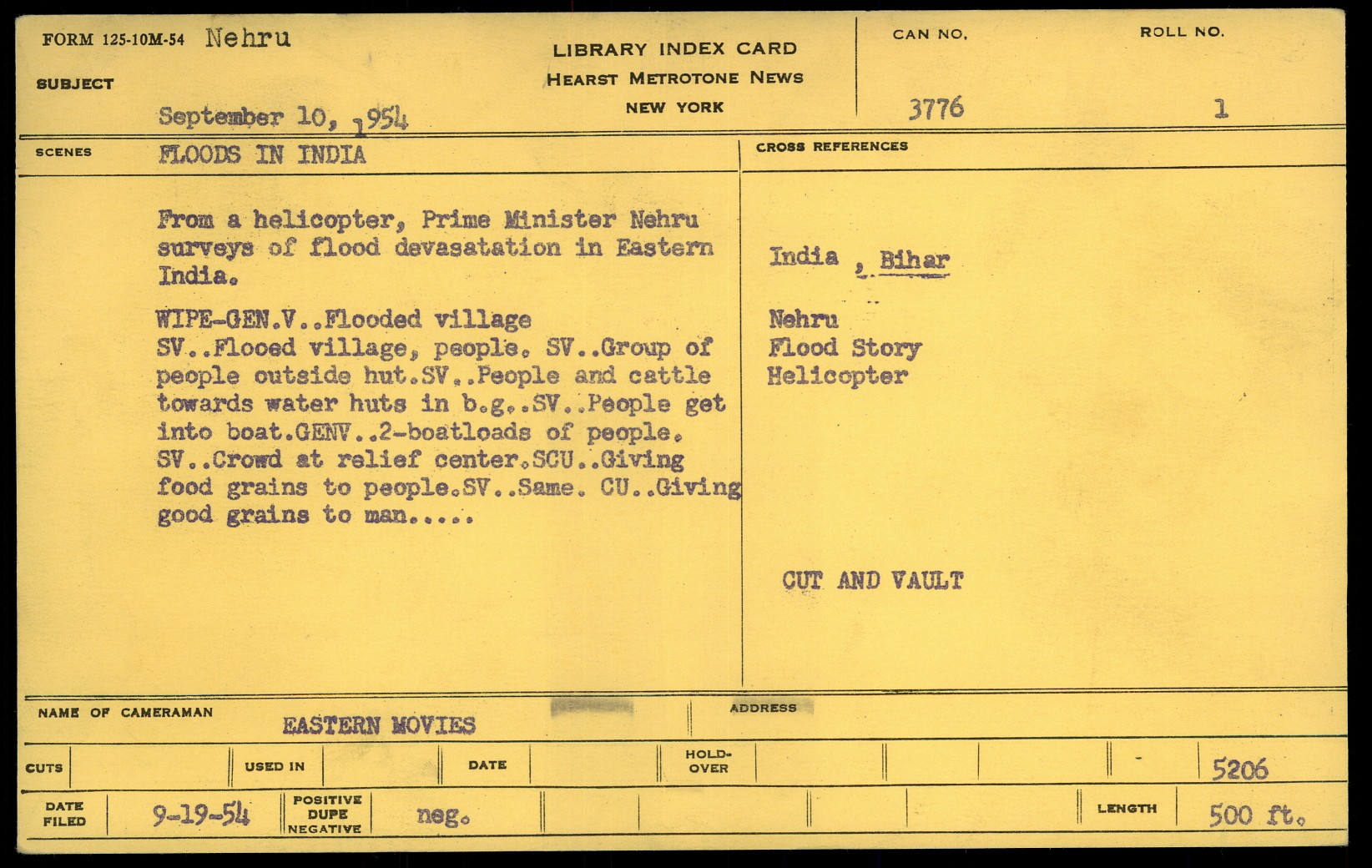 FORM 125-10M-54 Nehru

SUBJECT

September 10, 1954

LIBRARY INDEX CARD
HEARST METROTONE NEWS
NEW YORK

CAN NO.
3776

ROLL NO.
1

SCENES FLOODS IN INDIA

From a helicopter, Prime Minister Nehru surveys of flood devasatation in Eastern India.

WIPE-GEN.V..Flooded village SV..Flooed village, people. SV..Group of people outside hut.SV..People and cattle towards water huts in b.g..SV..People get into boat.GENV..2-boatloads of people. SV..Crowd at relief center.SCU..Giving food grains to people.SV..Same. CU..Giving good grains to man.....

CROSS REFERENCES

India , Bihar

Nehru
Flood Story
Helicopter

CUT AND VAULT

NAME OF CAMERAMAN EASTERN MOVIES

ADDRESS

CUTS
USED IN
DATE
HOLD-OVER
-
5206

DATE FILED 9-19-54
POSITIVE DUPE NEGATIVE neg.
LENGTH 500 ft.